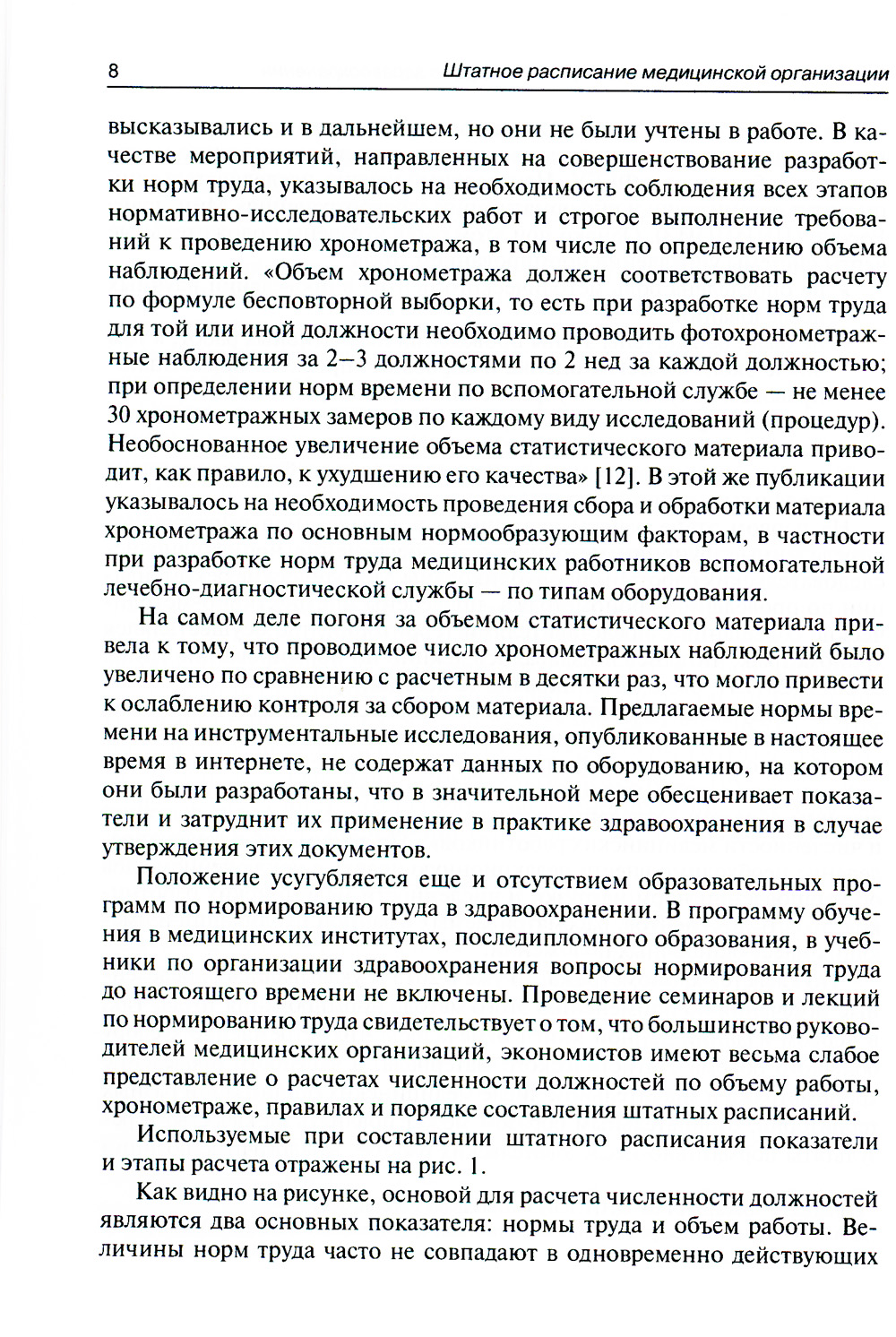 8 Штатное расписание медицинской организации

высказывались и в дальнейшем, но они не были учтены в работе. В качестве мероприятий, направленных на совершенствование разработки норм труда, указывалось на необходимость соблюдения всех этапов нормативно-исследовательских работ и строгое выполнение требований к проведению хронометража, в том числе по определению объема наблюдений. «Объем хронометража должен соответствовать расчету по формуле бесповторной выборки, то есть при разработке норм труда для той или иной должности необходимо проводить фотохронометражные наблюдения за 2–3 должностями по 2 нед за каждой должностью; при определении норм времени по вспомогательной службе — не менее 30 хронометражных замеров по каждому виду исследований (процедур). Необоснованное увеличение объема статистического материала приводит, как правило, к ухудшению его качества» [12]. В этой же публикации указывалось на необходимость проведения сбора и обработки материала хронометража по основным нормообразующим факторам, в частности при разработке норм труда медицинских работников вспомогательной лечебно-диагностической службы — по типам оборудования.

На самом деле погоня за объемом статистического материала привела к тому, что проводимое число хронометражных наблюдений было увеличено по сравнению с расчетным в десятки раз, что могло привести к ослаблению контроля за сбором материала. Предлагаемые нормы времени на инструментальные исследования, опубликованные в настоящее время в интернете, не содержат данных по оборудованию, на котором они были разработаны, что в значительной мере обесценивает показатели и затруднит их применение в практике здравоохранения в случае утверждения этих документов.

Положение усугубляется еще и отсутствием образовательных программ по нормированию труда в здравоохранении. В программу обучения в медицинских институтах, последипломного образования, в учебники по организации здравоохранения вопросы нормирования труда до настоящего времени не включены. Проведение семинаров и лекций по нормированию труда свидетельствует о том, что большинство руководителей медицинских организаций, экономистов имеют весьма слабое представление о расчетах численности должностей по объему работы, хронометраже, правилах и порядке составления штатных расписаний.

Используемые при составлении штатного расписания показатели и этапы расчета отражены на рис. 1.

Как видно на рисунке, основой для расчета численности должностей являются два основных показателя: нормы труда и объем работы. Величины норм труда часто не совпадают в одновременно действующих